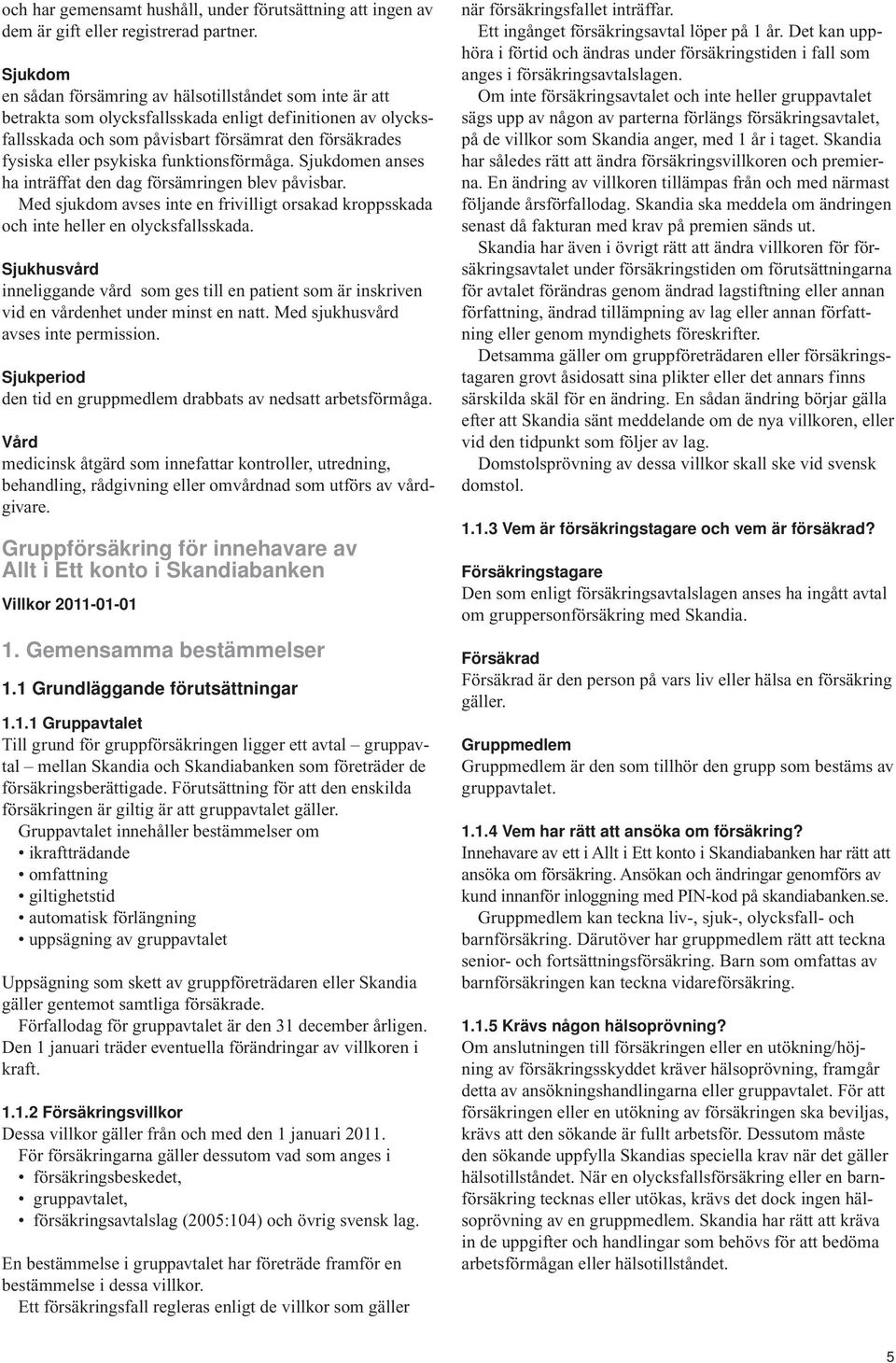 och har gemensamt hushåll, under förutsättning att ingen av dem är gift eller registrerad partner.

Sjukdom
en sådan försämring av hälsotillståndet som inte är att betrakta som olycksfallsskada enligt definitionen av olycksfallsskada och som påvisbart försämrat den försäkrades fysiska eller psykiska funktionsförmåga. Sjukdomen anses ha inträffat den dag försämringen blev påvisbar.
Med sjukdom avses inte en frivilligt orsakad kroppsskada och inte heller en olycksfallsskada.

Sjukhusvård
inneliggande vård som ges till en patient som är inskriven vid en vårdenhet under minst en natt. Med sjukhusvård avses inte permission.

Sjukperiod
den tid en gruppmedlem drabbats av nedsatt arbetsförmåga.

Vård
medicinsk åtgärd som innefattar kontroller, utredning, behandling, rådgivning eller omvårdnad som utförs av vårdgivare.

Gruppförsäkring för innehavare av Allt i Ett konto i Skandiabanken

Villkor 2011-01-01

1. Gemensamma bestämmelser

1.1 Grundläggande förutsättningar

1.1.1 Gruppavtalet
Till grund för gruppförsäkringen ligger ett avtal – gruppavtal – mellan Skandia och Skandiabanken som företräder de försäkringsberättigade. Förutsättning för att den enskilda försäkringen är giltig är att gruppavtalet gäller.
Gruppavtalet innehåller bestämmelser om
• ikraftträdande
• omfattning
• giltighetstid
• automatisk förlängning
• uppsägning av gruppavtalet

Uppsägning som skett av gruppföreträdaren eller Skandia gäller gentemot samtliga försäkrade.
Förfallodag för gruppavtalet är den 31 december årligen. Den 1 januari träder eventuella förändringar av villkoren i kraft.

1.1.2 Försäkringsvillkor
Dessa villkor gäller från och med den 1 januari 2011.
För försäkringarna gäller dessutom vad som anges i
• försäkringsbeskedet,
• gruppavtalet,
• försäkringsavtalslag (2005:104) och övrig svensk lag.

En bestämmelse i gruppavtalet har företräde framför en bestämmelse i dessa villkor.
Ett försäkringsfall regleras enligt de villkor som gäller när försäkringsfallet inträffar.
Ett ingånget försäkringsavtal löper på 1 år. Det kan upphöra i förtid och ändras under försäkringstiden i fall som anges i försäkringsavtalslagen.
Om inte försäkringsavtalet och inte heller gruppavtalet sägs upp av någon av parterna förlängs försäkringsavtalet, på de villkor som Skandia anger, med 1 år i taget. Skandia har således rätt att ändra försäkringsvillkoren och premierna. En ändring av villkoren tillämpas från och med närmast följande årsförfallodag. Skandia ska meddela om ändringen senast då fakturan med krav på premien sänds ut.
Skandia har även i övrigt rätt att ändra villkoren för försäkringsavtalet under försäkringstiden om förutsättningarna för avtalet förändras genom ändrad lagstiftning eller annan författning, ändrad tillämpning av lag eller annan författning eller genom myndighets föreskrifter.
Detsamma gäller om gruppföreträdaren eller försäkringstagaren grovt åsidosatt sina plikter eller det annars finns särskilda skäl för en ändring. En sådan ändring börjar gälla efter att Skandia sänt meddelande om de nya villkoren, eller vid den tidpunkt som följer av lag.
Domstolsprövning av dessa villkor skall ske vid svensk domstol.

1.1.3 Vem är försäkringstagare och vem är försäkrad?

Försäkringstagare
Den som enligt försäkringsavtalslagen anses ha ingått avtal om gruppersonförsäkring med Skandia.

Försäkrad
Försäkrad är den person på vars liv eller hälsa en försäkring gäller.

Gruppmedlem
Gruppmedlem är den som tillhör den grupp som bestäms av gruppavtalet.

1.1.4 Vem har rätt att ansöka om försäkring?
Innehavare av ett i Allt i Ett konto i Skandiabanken har rätt att ansöka om försäkring. Ansökan och ändringar genomförs av kund innanför inloggning med PIN-kod på skandiabanken.se.
Gruppmedlem kan teckna liv-, sjuk-, olycksfall- och barnförsäkring. Därutöver har gruppmedlem rätt att teckna senior- och fortsättningsförsäkring. Barn som omfattas av barnförsäkringen kan teckna vidareförsäkring.

1.1.5 Krävs någon hälsoprövning?
Om anslutningen till försäkringen eller en utökning/höjning av försäkringsskyddet kräver hälsoprövning, framgår detta av ansökningshandlingarna eller gruppavtalet. För att försäkringen eller en utökning av försäkringen ska beviljas, krävs att den sökande är fullt arbetsför. Dessutom måste den sökande uppfylla Skandias speciella krav när det gäller hälsotillståndet. När en olycksfallsförsäkring eller en barnförsäkring tecknas eller utökas, krävs det dock ingen hälsoprövning av en gruppmedlem. Skandia har rätt att kräva in de uppgifter och handlingar som behövs för att bedöma arbetsförmågan eller hälsotillståndet.

5